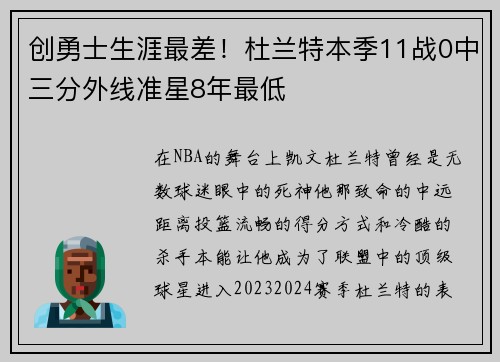 创勇士生涯最差！杜兰特本季11战0中三分外线准星8年最低

在NBA的舞台上凯文杜兰特曾经是无数球迷眼中的死神他那致命的中远距离投篮流畅的得分方式和冷酷的杀手本能让他成为了联盟中的顶级球星进入20232024赛季杜兰特的表